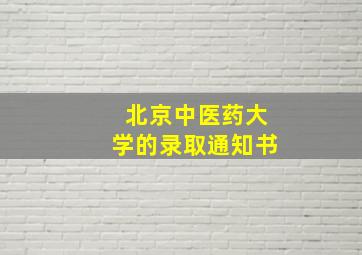 北京中医药大学的录取通知书